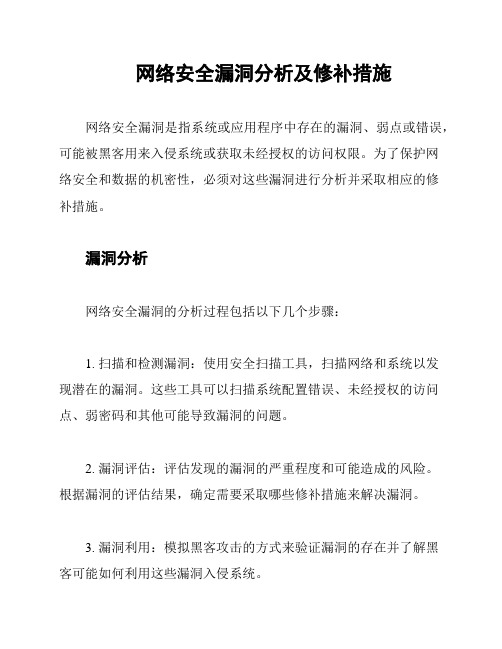 网络安全漏洞分析及修补措施

网络安全漏洞是指系统或应用程序中存在的漏洞、弱点或错误，可能被黑客用来入侵系统或获取未经授权的访问权限。为了保护网络安全和数据的机密性，必须对这些漏洞进行分析并采取相应的修补措施。

漏洞分析

网络安全漏洞的分析过程包括以下几个步骤：

1. 扫描和检测漏洞：使用安全扫描工具，扫描网络和系统以发现潜在的漏洞。这些工具可以扫描系统配置错误、未经授权的访问点、弱密码和其他可能导致漏洞的问题。

2. 漏洞评估：评估发现的漏洞的严重程度和可能造成的风险。根据漏洞的评估结果，确定需要采取哪些修补措施来解决漏洞。

3. 漏洞利用：模拟黑客攻击的方式来验证漏洞的存在并了解黑客可能如何利用这些漏洞入侵系统。